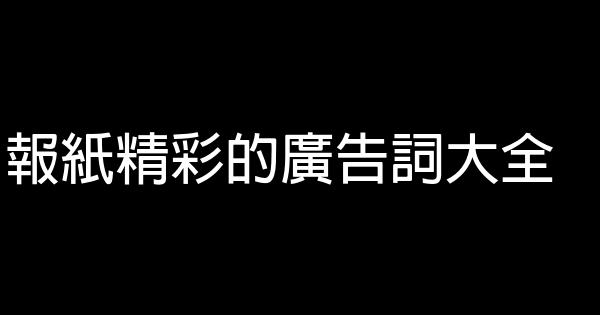 報紙精彩的廣告詞大全